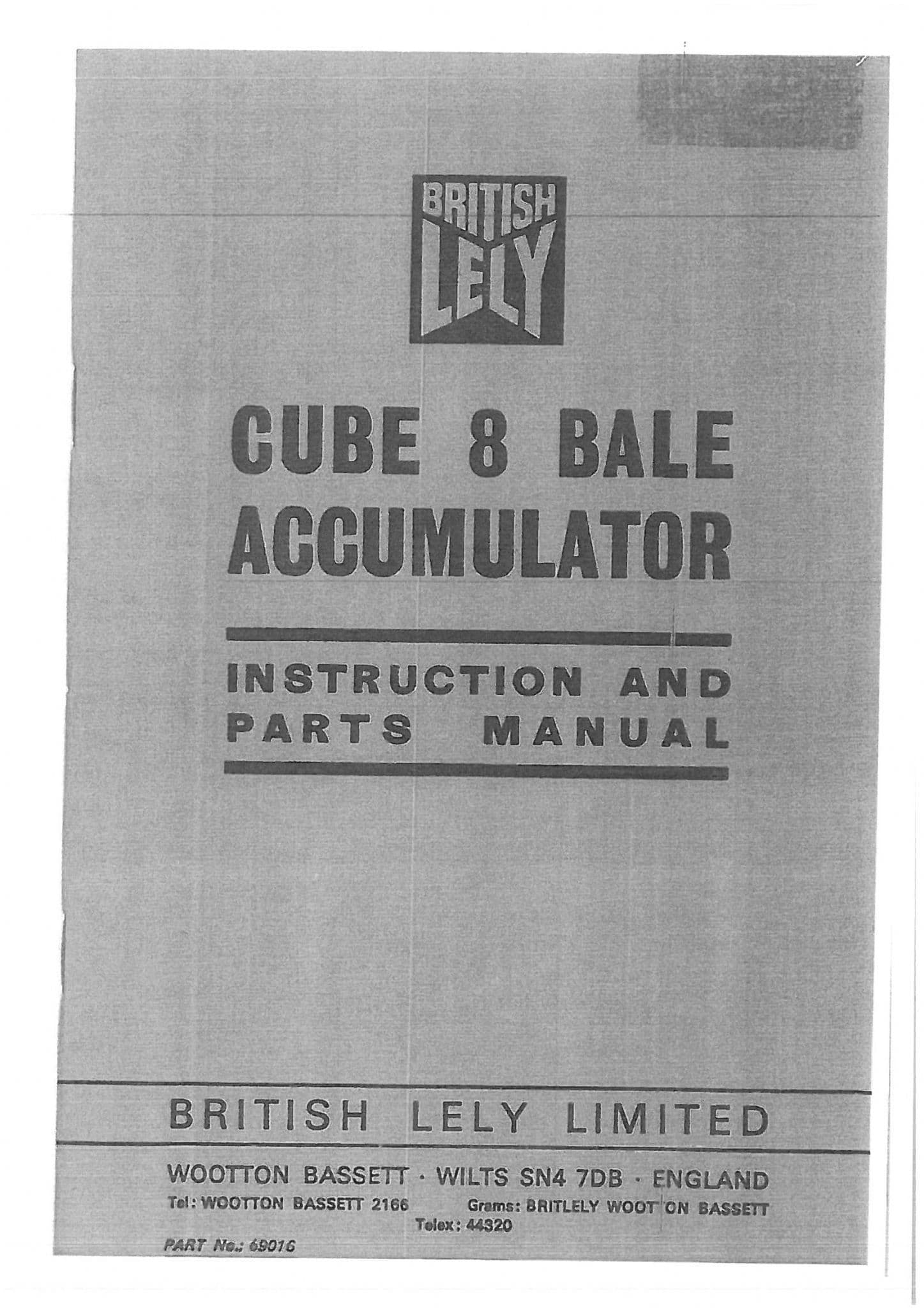 BRITISH LELY

CUBE 8 BALE ACCUMULATOR

INSTRUCTION AND PARTS MANUAL

BRITISH LELY LIMITED

WOOTTON BASSETT · WILTS SN4 7DB · ENGLAND
Tel: WOOTTON BASSETT 2166 Grams: BRITLELY WOOT ON BASSETT
Telex: 44320

PART No.: 69016